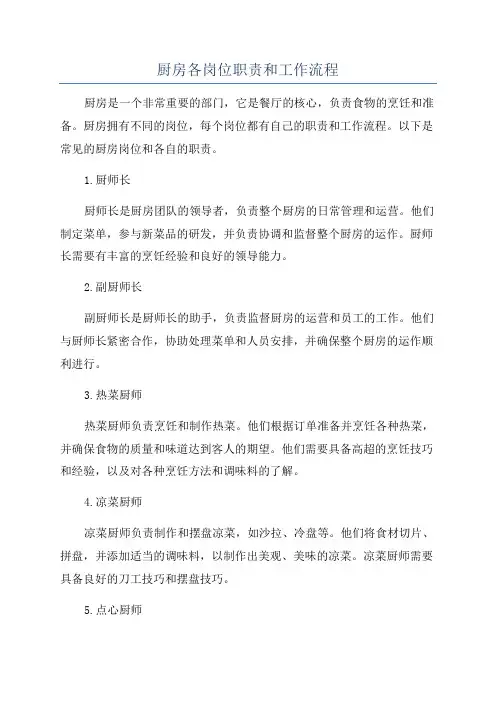 厨房各岗位职责和工作流程

厨房是一个非常重要的部门，它是餐厅的核心，负责食物的烹饪和准备。厨房拥有不同的岗位，每个岗位都有自己的职责和工作流程。以下是常见的厨房岗位和各自的职责。

1.厨师长

厨师长是厨房团队的领导者，负责整个厨房的日常管理和运营。他们制定菜单，参与新菜品的研发，并负责协调和监督整个厨房的运作。厨师长需要有丰富的烹饪经验和良好的领导能力。

2.副厨师长

副厨师长是厨师长的助手，负责监督厨房的运营和员工的工作。他们与厨师长紧密合作，协助处理菜单和人员安排，并确保整个厨房的运作顺利进行。

3.热菜厨师

热菜厨师负责烹饪和制作热菜。他们根据订单准备并烹饪各种热菜，并确保食物的质量和味道达到客人的期望。他们需要具备高超的烹饪技巧和经验，以及对各种烹饪方法和调味料的了解。

4.凉菜厨师

凉菜厨师负责制作和摆盘凉菜，如沙拉、冷盘等。他们将食材切片、拼盘，并添加适当的调味料，以制作出美观、美味的凉菜。凉菜厨师需要具备良好的刀工技巧和摆盘技巧。

5.点心厨师